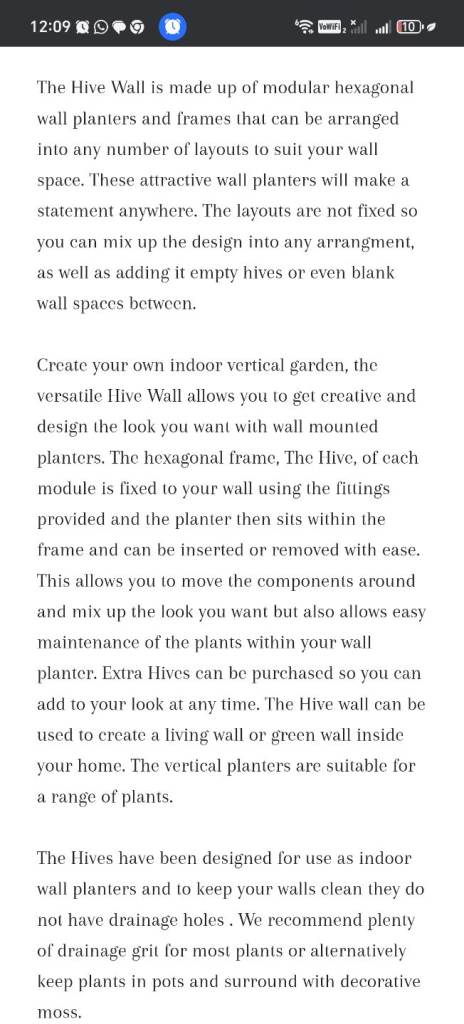 12:09 VoWiFi 2 10

The Hive Wall is made up of modular hexagonal wall planters and frames that can be arranged into any number of layouts to suit your wall space. These attractive wall planters will make a statement anywhere. The layouts are not fixed so you can mix up the design into any arrangment, as well as adding it empty hives or even blank wall spaces between.

Create your own indoor vertical garden, the versatile Hive Wall allows you to get creative and design the look you want with wall mounted planters. The hexagonal frame, The Hive, of each module is fixed to your wall using the fittings provided and the planter then sits within the frame and can be inserted or removed with ease. This allows you to move the components around and mix up the look you want but also allows easy maintenance of the plants within your wall planter. Extra Hives can be purchased so you can add to your look at any time. The Hive wall can be used to create a living wall or green wall inside your home. The vertical planters are suitable for a range of plants.

The Hives have been designed for use as indoor wall planters and to keep your walls clean they do not have drainage holes . We recommend plenty of drainage grit for most plants or alternatively keep plants in pots and surround with decorative moss.